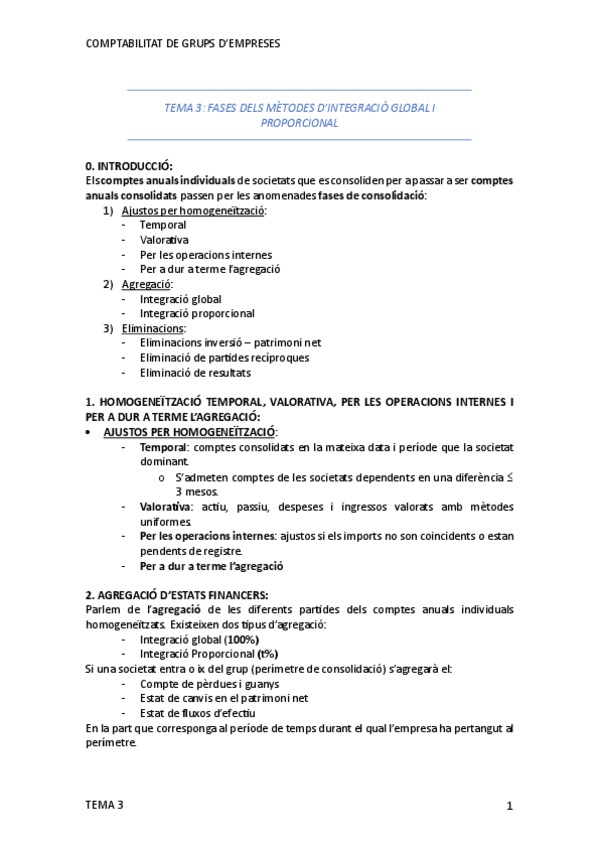 COMPTABILITAT DE GRUPS D'EMPRESES

TEMA 3: FASES DELS MÈTODES D'INTEGRACIÓ GLOBAL I PROPORCIONAL

0. INTRODUCCIÓ:
Els comptes anuals individuals de societats que es consoliden per a passar a ser comptes anuals consolidats passen per les anomenades fases de consolidació:
1) Ajustos per homogeneïtzació:
- Temporal
- Valorativa
- Per les operacions internes
- Per a dur a terme l'agregació
2) Agregació:
- Integració global
- Integració proporcional
3) Eliminacions:
- Eliminacions inversió – patrimoni net
- Eliminació de partides recíproques
- Eliminació de resultats

1. HOMOGENEÏTZACIÓ TEMPORAL, VALORATIVA, PER LES OPERACIONS INTERNES I PER A DUR A TERME L'AGREGACIÓ:
• AJUSTOS PER HOMOGENEÏTZACIÓ:
- Temporal: comptes consolidats en la mateixa data i període que la societat dominant.
o S'admeten comptes de les societats dependents en una diferència ≤ 3 mesos.
- Valorativa: actiu, passiu, despeses i ingressos valorats amb mètodes uniformes.
- Per les operacions internes: ajustos si els imports no son coincidents o estan pendents de registre.
- Per a dur a terme l'agregació

2. AGREGACIÓ D'ESTATS FINANCERS:
Parlem de l'agregació de les diferents partides dels comptes anuals individuals homogeneïtzats. Existeixen dos tipus d'agregació:
- Integració global (100%)
- Integració Proporcional (t%)
Si una societat entra o ix del grup (perímetre de consolidació) s'agregarà el:
- Compte de pèrdues i guanys
- Estat de canvis en el patrimoni net
- Estat de fluxos d'efectiu
En la part que corresponga al període de temps durant el qual l'empresa ha pertangut al perímetre.

TEMA 3 1